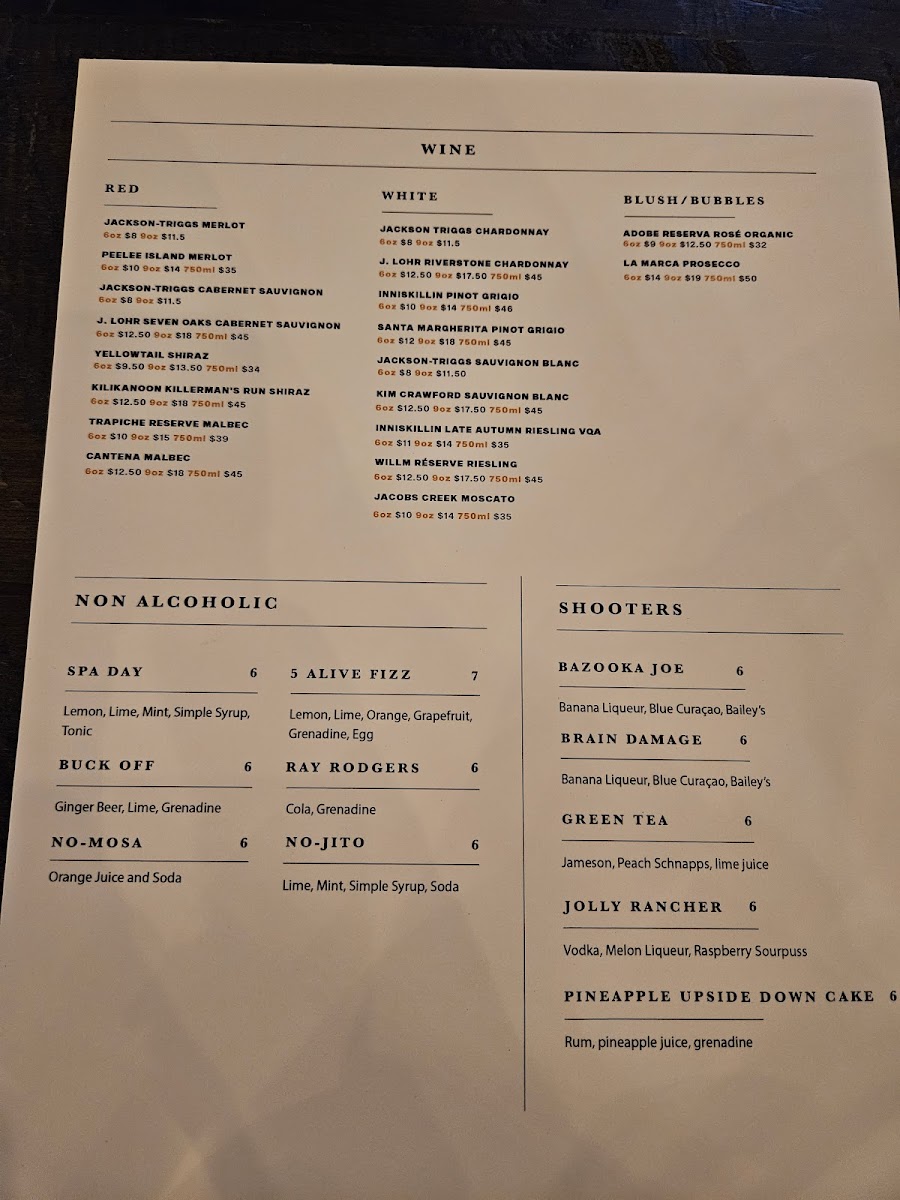 WINE

RED

JACKSON-TRIGGS MERLOT
6oz $8 9oz $11.5

PEELEE ISLAND MERLOT
6oz $10 9oz $14 750ml $35

JACKSON-TRIGGS CABERNET SAUVIGNON
6oz $8 9oz $11.5

J. LOHR SEVEN OAKS CABERNET SAUVIGNON
6oz $12.50 9oz $18 750ml $45

YELLOWTAIL SHIRAZ
6oz $9.50 9oz $13.50 750ml $34

KILIKANOON KILLERMAN'S RUN SHIRAZ
6oz $12.50 9oz $18 750ml $45

TRAPICHE RESERVE MALBEC
6oz $10 9oz $15 750ml $39

CANTENA MALBEC
6oz $12.50 9oz $18 750ml $45

WHITE

JACKSON TRIGGS CHARDONNAY
6oz $8 9oz $11.5

J. LOHR RIVERSTONE CHARDONNAY
6oz $12.50 9oz $17.50 750ml $45

INNISKILLIN PINOT GRIGIO
6oz $10 9oz $14 750ml $46

SANTA MARGHERITA PINOT GRIGIO
6oz $12 9oz $18 750ml $45

JACKSON-TRIGGS SAUVIGNON BLANC
6oz $8 9oz $11.50

KIM CRAWFORD SAUVIGNON BLANC
6oz $12.50 9oz $17.50 750ml $45

INNISKILLIN LATE AUTUMN RIESLING VQA
6oz $11 9oz $14 750ml $35

WILLM RÉSERVE RIESLING
6oz $12.50 9oz $17.50 750ml $45

JACOBS CREEK MOSCATO
6oz $10 9oz $14 750ml $35

BLUSH/BUBBLES

ADOBE RESERVA ROSÉ ORGANIC
6oz $9 9oz $12.50 750ml $32

LA MARCA PROSECCO
6oz $14 9oz $19 750ml $50

NON ALCOHOLIC

SPA DAY 6
Lemon, Lime, Mint, Simple Syrup, Tonic

BUCK OFF 6
Ginger Beer, Lime, Grenadine

NO-MOSA 6
Orange Juice and Soda

5 ALIVE FIZZ 7
Lemon, Lime, Orange, Grapefruit, Grenadine, Egg

RAY RODGERS 6
Cola, Grenadine

NO-JITO 6
Lime, Mint, Simple Syrup, Soda

SHOOTERS

BAZOOKA JOE 6
Banana Liqueur, Blue Curaçao, Bailey's

BRAIN DAMAGE 6
Banana Liqueur, Blue Curaçao, Bailey's

GREEN TEA 6
Jameson, Peach Schnapps, lime juice

JOLLY RANCHER 6
Vodka, Melon Liqueur, Raspberry Sourpuss

PINEAPPLE UPSIDE DOWN CAKE 6
Rum, pineapple juice, grenadine